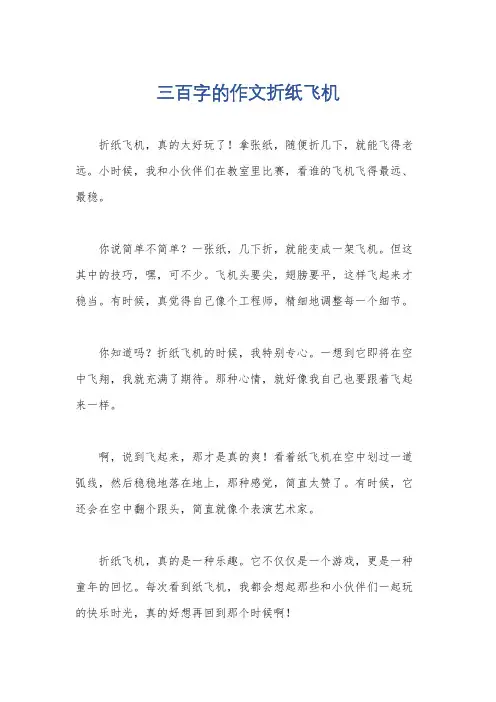 三百字的作文折纸飞机

折纸飞机，真的太好玩了！拿张纸，随便折几下，就能飞得老远。小时候，我和小伙伴们在教室里比赛，看谁的飞机飞得最远、最稳。

你说简单不简单？一张纸，几下折，就能变成一架飞机。但这其中的技巧，嘿，可不少。飞机头要尖，翅膀要平，这样飞起来才稳当。有时候，真觉得自己像个工程师，精细地调整每一个细节。

你知道吗？折纸飞机的时候，我特别专心。一想到它即将在空中飞翔，我就充满了期待。那种心情，就好像我自己也要跟着飞起来一样。

啊，说到飞起来，那才是真的爽！看着纸飞机在空中划过一道弧线，然后稳稳地落在地上，那种感觉，简直太赞了。有时候，它还会在空中翻个跟头，简直就像个表演艺术家。

折纸飞机，真的是一种乐趣。它不仅仅是一个游戏，更是一种童年的回忆。每次看到纸飞机，我都会想起那些和小伙伴们一起玩的快乐时光，真的好想再回到那个时候啊！